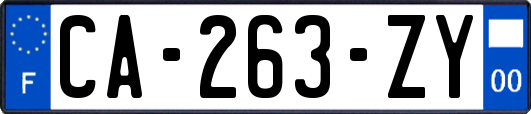 F
CA-263-ZY
00